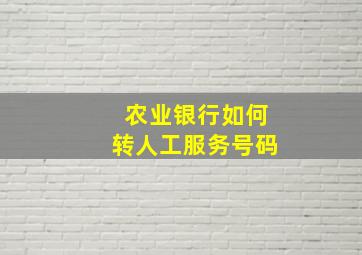 农业银行如何
转人工服务号码